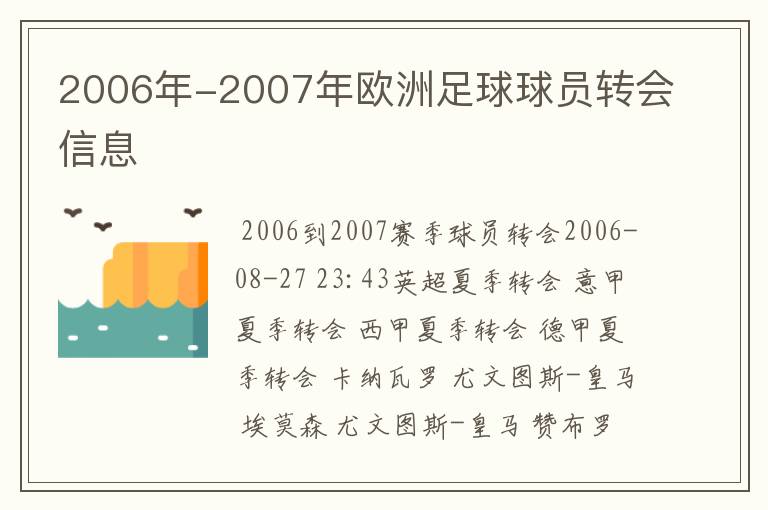 2006年-2007年欧洲足球球员转会信息

2006到2007赛季球员转会2006-08-27 23:43英超夏季转会 意甲夏季转会 西甲夏季转会 德甲夏季转会 卡纳瓦罗 尤文图斯-皇马 埃莫森 尤文图斯-皇马 赞布罗